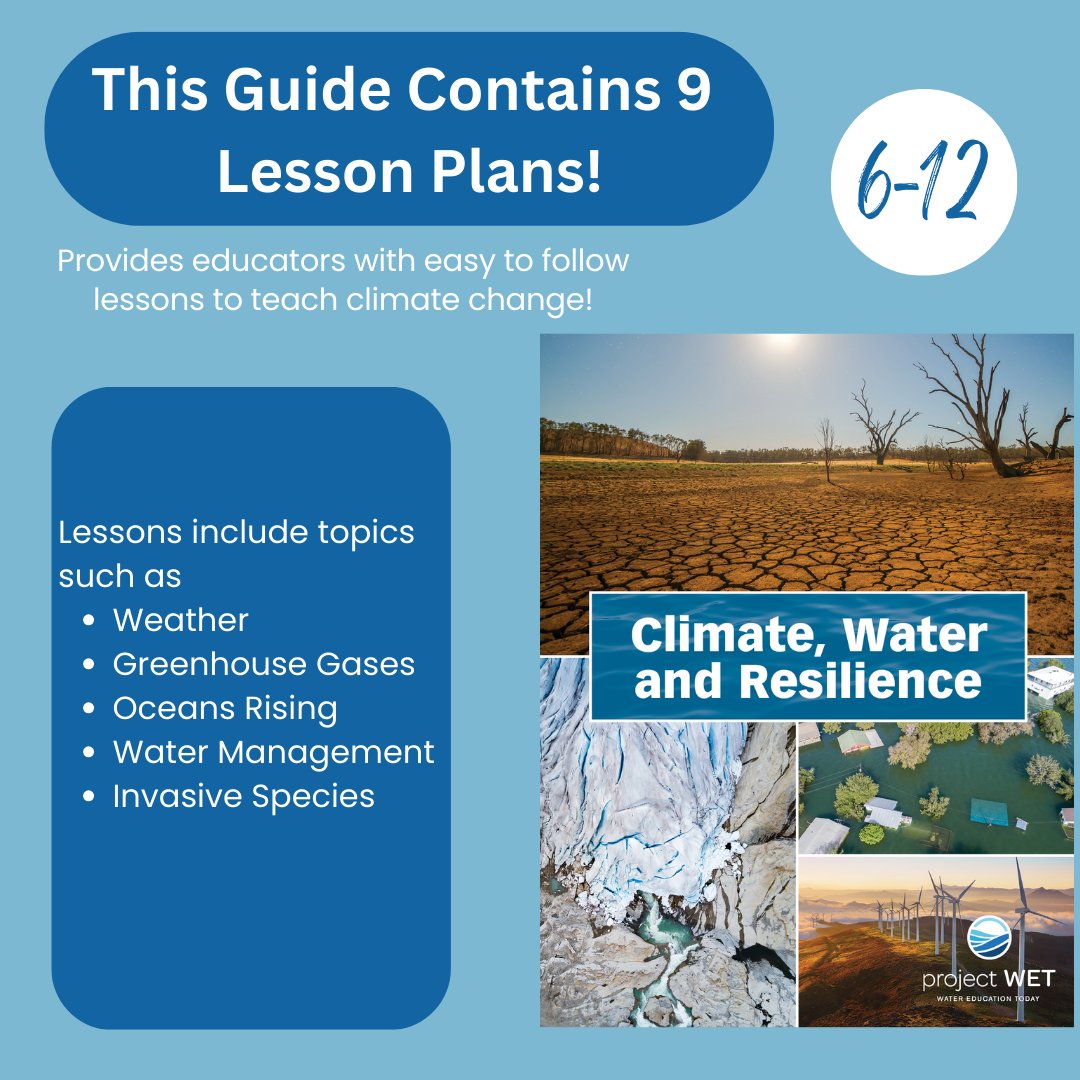 This Guide Contains 9 Lesson Plans!

6-12

Provides educators with easy to follow lessons to teach climate change!

Lessons include topics such as
• Weather
• Greenhouse Gases
• Oceans Rising
• Water Management
• Invasive Species

Climate, Water and Resilience

project WET
WATER EDUCATION TODAY